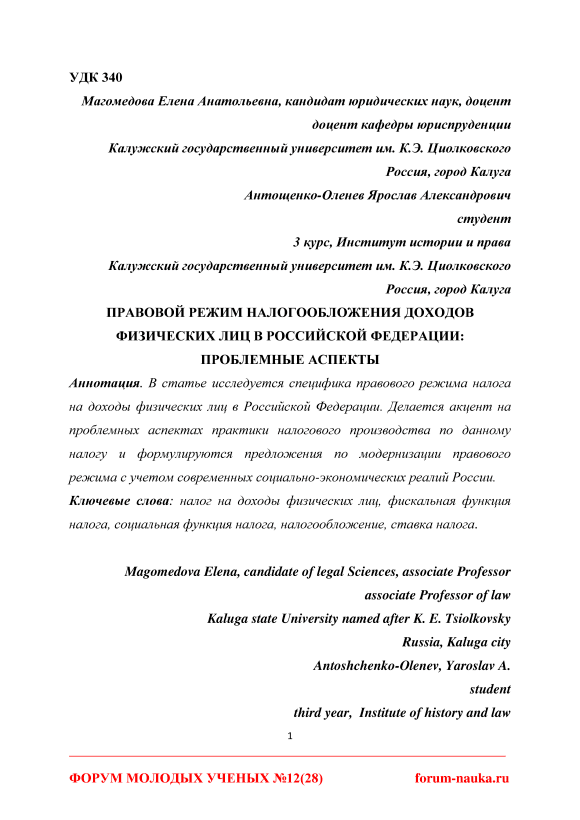 УДК 340

Магомедова Елена Анатольевна, кандидат юридических наук, доцент
доцент кафедры юриспруденции
Калужский государственный университет им. К.Э. Циолковского
Россия, город Калуга
Антощенко-Оленев Ярослав Александрович
студент
3 курс, Институт истории и права
Калужский государственный университет им. К.Э. Циолковского
Россия, город Калуга

ПРАВОВОЙ РЕЖИМ НАЛОГООБЛОЖЕНИЯ ДОХОДОВ ФИЗИЧЕСКИХ ЛИЦ В РОССИЙСКОЙ ФЕДЕРАЦИИ: ПРОБЛЕМНЫЕ АСПЕКТЫ

Аннотация. В статье исследуется специфика правового режима налога на доходы физических лиц в Российской Федерации. Делается акцент на проблемных аспектах практики налогового производства по данному налогу и формулируются предложения по модернизации правового режима с учетом современных социально-экономических реалий России.

Ключевые слова: налог на доходы физических лиц, фискальная функция налога, социальная функция налога, налогообложение, ставка налога.

Magomedova Elena, candidate of legal Sciences, associate Professor
associate Professor of law
Kaluga state University named after K. E. Tsiolkovsky
Russia, Kaluga city
Antoshchenko-Olenev, Yaroslav A.
student
third year, Institute of history and law

1

ФОРУМ МОЛОДЫХ УЧЕНЫХ №12(28) forum-nauka.ru